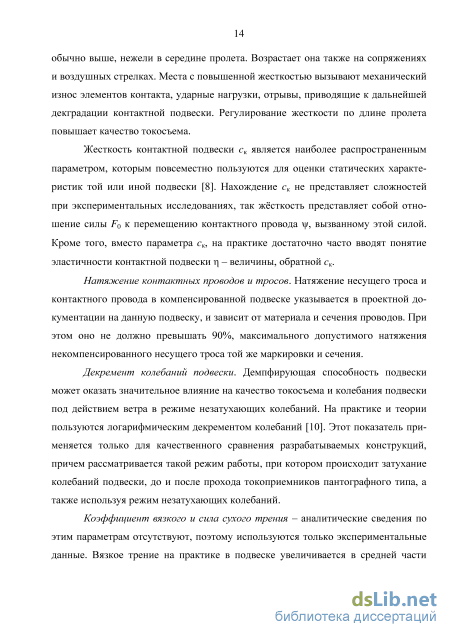 14

обычно выше, нежели в середине пролета. Возрастает она также на сопряжениях и воздушных стрелках. Места с повышенной жесткостью вызывают механический износ элементов контакта, ударные нагрузки, отрывы, приводящие к дальнейшей дектрадации контактной подвески. Регулирование жесткости по длине пролета повышает качество токосъема.

Жесткость контактной подвески $c_к$ является наиболее распространенным параметром, которым повсеместно пользуются для оценки статических характеристик той или иной подвески [8]. Нахождение $c_к$ не представляет сложностей при экспериментальных исследованиях, так жёсткость представляет собой отношение силы $F_0$ к перемещению контактного провода $\psi$, вызванному этой силой. Кроме того, вместо параметра $c_к$, на практике достаточно часто вводят понятие эластичности контактной подвески $\eta$ – величины, обратной $c_к$.

Натяжение контактных проводов и тросов. Натяжение несущего троса и контактного провода в компенсированной подвеске указывается в проектной документации на данную подвеску, и зависит от материала и сечения проводов. При этом оно не должно превышать 90%, максимального допустимого натяжения некомпенсированного несущего троса той же маркировки и сечения.

Декремент колебаний подвески. Демпфирующая способность подвески может оказать значительное влияние на качество токосъема и колебания подвески под действием ветра в режиме незатухающих колебаний. На практике и теории пользуются логарифмическим декрементом колебаний [10]. Этот показатель применяется только для качественного сравнения разрабатываемых конструкций, причем рассматривается такой режим работы, при котором происходит затухание колебаний подвески, до и после прохода токоприемников пантографного типа, а также используя режим незатухающих колебаний.

Коэффициент вязкого и сила сухого трения – аналитические сведения по этим параметрам отсутствуют, поэтому используются только экспериментальные данные. Вязкое трение на практике в подвеске увеличивается в средней части

dsLib.net
библиотека диссертаций